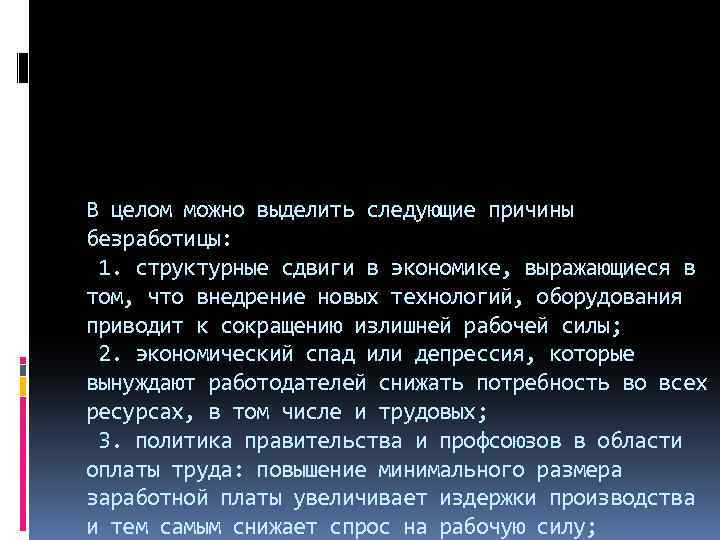 В целом можно выделить следующие причины безработицы:

1. структурные сдвиги в экономике, выражающиеся в том, что внедрение новых технологий, оборудования приводит к сокращению излишней рабочей силы;

2. экономический спад или депрессия, которые вынуждают работодателей снижать потребность во всех ресурсах, в том числе и трудовых;

3. политика правительства и профсоюзов в области оплаты труда: повышение минимального размера заработной платы увеличивает издержки производства и тем самым снижает спрос на рабочую силу;